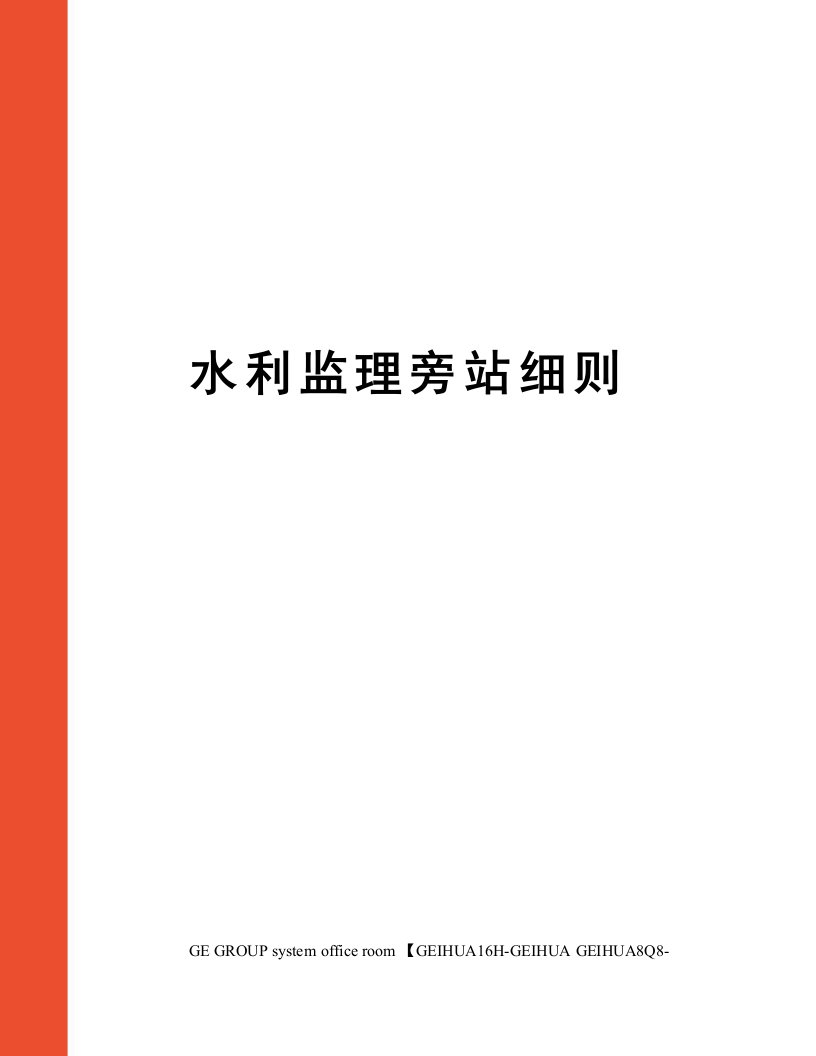 水利监理旁站细则

GE GROUP system office room 【GEIHUA16H-GEIHUA GEIHUA8Q8-